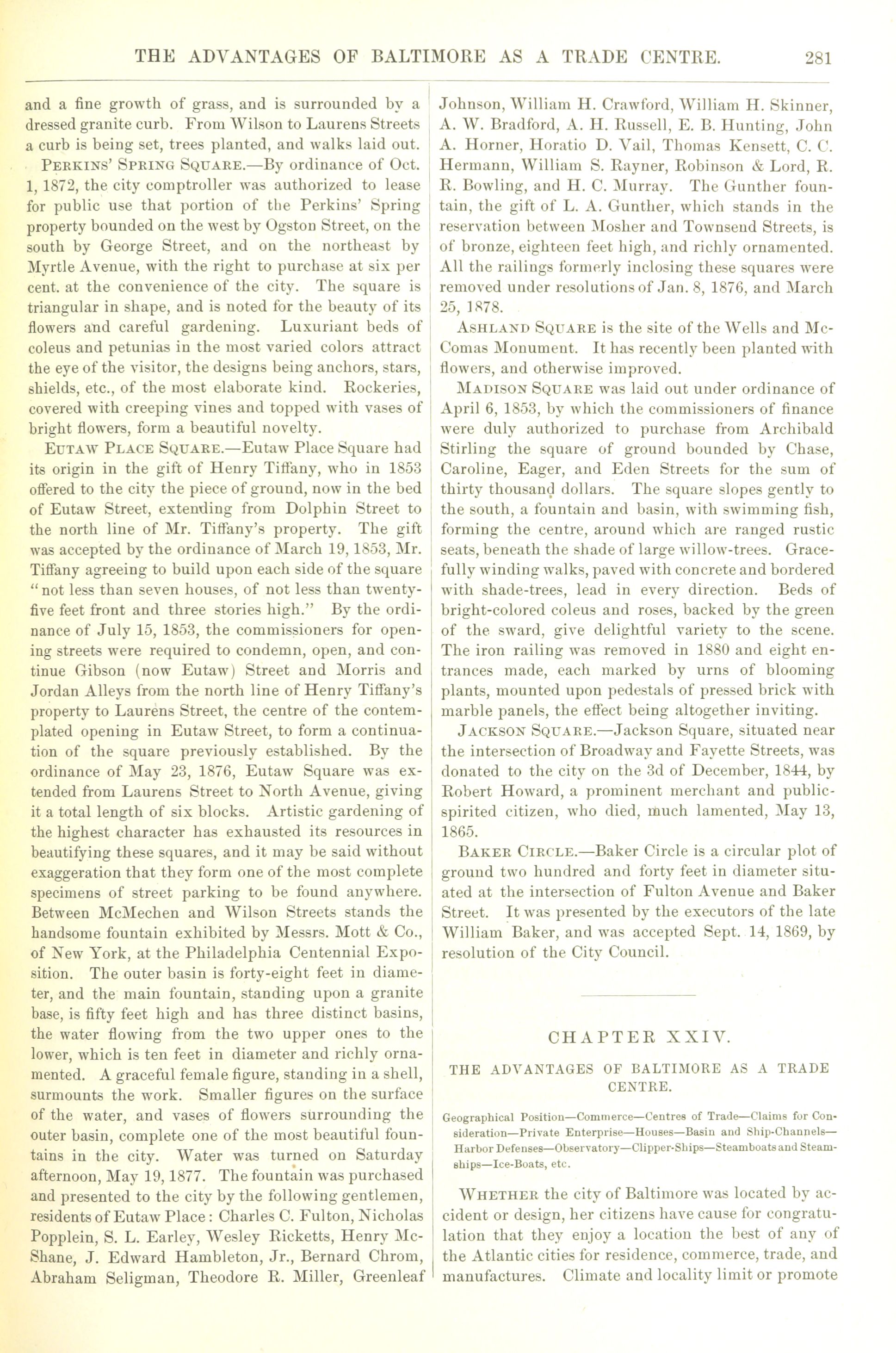 THE ADVANTAGES OF BALTIMORE AS A TRADE CENTRE. 281

and a fine growth of grass, and is surrounded by a dressed granite curb. From Wilson to Laurens Streets a curb is being set, trees planted, and walks laid out.

PERKINS' SPRING SQUARE.—By ordinance of Oct. 1, 1872, the city comptroller was authorized to lease for public use that portion of the Perkins' Spring property bounded on the west by Ogston Street, on the south by George Street, and on the northeast by Myrtle Avenue, with the right to purchase at six per cent. at the convenience of the city. The square is triangular in shape, and is noted for the beauty of its flowers and careful gardening. Luxuriant beds of coleus and petunias in the most varied colors attract the eye of the visitor, the designs being anchors, stars, shields, etc., of the most elaborate kind. Rockeries, covered with creeping vines and topped with vases of bright flowers, form a beautiful novelty.

EUTAW PLACE SQUARE.—Eutaw Place Square had its origin in the gift of Henry Tiffany, who in 1853 offered to the city the piece of ground, now in the bed of Eutaw Street, extending from Dolphin Street to the north line of Mr. Tiffany's property. The gift was accepted by the ordinance of March 19, 1853, Mr. Tiffany agreeing to build upon each side of the square "not less than seven houses, of not less than twenty-five feet front and three stories high." By the ordinance of July 15, 1853, the commissioners for opening streets were required to condemn, open, and continue Gibson (now Eutaw) Street and Morris and Jordan Alleys from the north line of Henry Tiffany's property to Laurens Street, the centre of the contemplated opening in Eutaw Street, to form a continuation of the square previously established. By the ordinance of May 23, 1876, Eutaw Square was extended from Laurens Street to North Avenue, giving it a total length of six blocks. Artistic gardening of the highest character has exhausted its resources in beautifying these squares, and it may be said without exaggeration that they form one of the most complete specimens of street parking to be found anywhere. Between McMechen and Wilson Streets stands the handsome fountain exhibited by Messrs. Mott & Co., of New York, at the Philadelphia Centennial Exposition. The outer basin is forty-eight feet in diameter, and the main fountain, standing upon a granite base, is fifty feet high and has three distinct basins, the water flowing from the two upper ones to the lower, which is ten feet in diameter and richly ornamented. A graceful female figure, standing in a shell, surmounts the work. Smaller figures on the surface of the water, and vases of flowers surrounding the outer basin, complete one of the most beautiful fountains in the city. Water was turned on Saturday afternoon, May 19, 1877. The fountain was purchased and presented to the city by the following gentlemen, residents of Eutaw Place: Charles C. Fulton, Nicholas Popplein, S. L. Earley, Wesley Ricketts, Henry McShane, J. Edward Hambleton, Jr., Bernard Chrom, Abraham Seligman, Theodore R. Miller, Greenleaf Johnson, William H. Crawford, William H. Skinner, A. W. Bradford, A. H. Russell, E. B. Hunting, John A. Horner, Horatio D. Vail, Thomas Kensett, C. C. Hermann, William S. Rayner, Robinson & Lord, R. R. Bowling, and H. C. Murray. The Gunther fountain, the gift of L. A. Gunther, which stands in the reservation between Mosher and Townsend Streets, is of bronze, eighteen feet high, and richly ornamented. All the railings formerly inclosing these squares were removed under resolutions of Jan. 8, 1876, and March 25, 1878.

ASHLAND SQUARE is the site of the Wells and McComas Monument. It has recently been planted with flowers, and otherwise improved.

MADISON SQUARE was laid out under ordinance of April 6, 1853, by which the commissioners of finance were duly authorized to purchase from Archibald Stirling the square of ground bounded by Chase, Caroline, Eager, and Eden Streets for the sum of thirty thousand dollars. The square slopes gently to the south, a fountain and basin, with swimming fish, forming the centre, around which are ranged rustic seats, beneath the shade of large willow-trees. Gracefully winding walks, paved with concrete and bordered with shade-trees, lead in every direction. Beds of bright-colored coleus and roses, backed by the green of the sward, give delightful variety to the scene. The iron railing was removed in 1880 and eight entrances made, each marked by urns of blooming plants, mounted upon pedestals of pressed brick with marble panels, the effect being altogether inviting.

JACKSON SQUARE.—Jackson Square, situated near the intersection of Broadway and Fayette Streets, was donated to the city on the 3d of December, 1844, by Robert Howard, a prominent merchant and public-spirited citizen, who died, much lamented, May 13, 1865.

BAKER CIRCLE.—Baker Circle is a circular plot of ground two hundred and forty feet in diameter situated at the intersection of Fulton Avenue and Baker Street. It was presented by the executors of the late William Baker, and was accepted Sept. 14, 1869, by resolution of the City Council.

CHAPTER XXIV.

THE ADVANTAGES OF BALTIMORE AS A TRADE CENTRE.

Geographical Position—Commerce—Centres of Trade—Claims for Consideration—Private Enterprise—Houses—Basin and Ship-Channels—Harbor Defenses—Observatory—Clipper-Ships—Steamboats and Steamships—Ice-Boats, etc.

WHETHER the city of Baltimore was located by accident or design, her citizens have cause for congratulation that they enjoy a location the best of any of the Atlantic cities for residence, commerce, trade, and manufactures. Climate and locality limit or promote